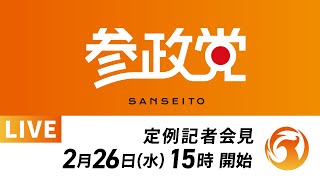 参政党

SANSEITO

LIVE

定例記者会見
2月26日(水) 15時 開始